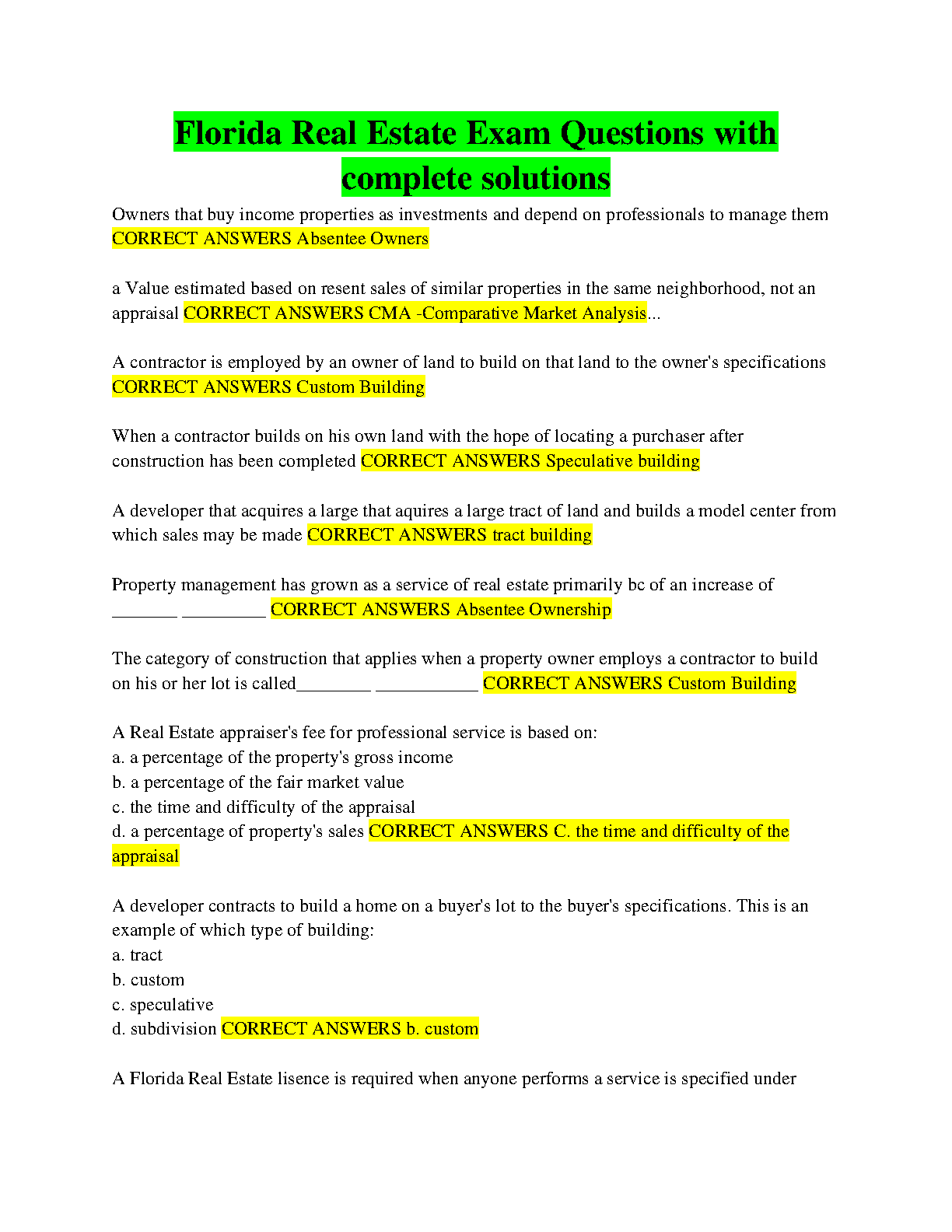 Florida Real Estate Exam Questions with complete solutions

Owners that buy income properties as investments and depend on professionals to manage them CORRECT ANSWERS Absentee Owners

a Value estimated based on resent sales of similar properties in the same neighborhood, not an appraisal CORRECT ANSWERS CMA -Comparative Market Analysis...

A contractor is employed by an owner of land to build on that land to the owner's specifications CORRECT ANSWERS Custom Building

When a contractor builds on his own land with the hope of locating a purchaser after construction has been completed CORRECT ANSWERS Speculative building

A developer that acquires a large that aquires a large tract of land and builds a model center from which sales may be made CORRECT ANSWERS tract building

Property management has grown as a service of real estate primarily bc of an increase of _______ _________ CORRECT ANSWERS Absentee Ownership

The category of construction that applies when a property owner employs a contractor to build on his or her lot is called________ ___________ CORRECT ANSWERS Custom Building

A Real Estate appraiser's fee for professional service is based on:
a. a percentage of the property's gross income
b. a percentage of the fair market value
c. the time and difficulty of the appraisal
d. a percentage of property's sales CORRECT ANSWERS C. the time and difficulty of the appraisal

A developer contracts to build a home on a buyer's lot to the buyer's specifications. This is an example of which type of building:
a. tract
b. custom
c. speculative
d. subdivision CORRECT ANSWERS b. custom

A Florida Real Estate lisence is required when anyone performs a service is specified under